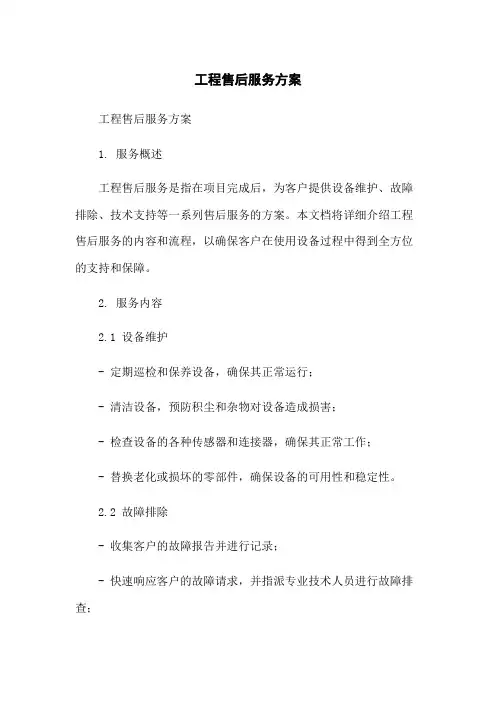 工程售后服务方案

工程售后服务方案

1. 服务概述

工程售后服务是指在项目完成后，为客户提供设备维护、故障排除、技术支持等一系列售后服务的方案。本文档将详细介绍工程售后服务的内容和流程，以确保客户在使用设备过程中得到全方位的支持和保障。

2. 服务内容

2.1 设备维护

- 定期巡检和保养设备，确保其正常运行；

- 清洁设备，预防积尘和杂物对设备造成损害；

- 检查设备的各种传感器和连接器，确保其正常工作；

- 替换老化或损坏的零部件，确保设备的可用性和稳定性。

2.2 故障排除

- 收集客户的故障报告并进行记录；

- 快速响应客户的故障请求，并指派专业技术人员进行故障排查；